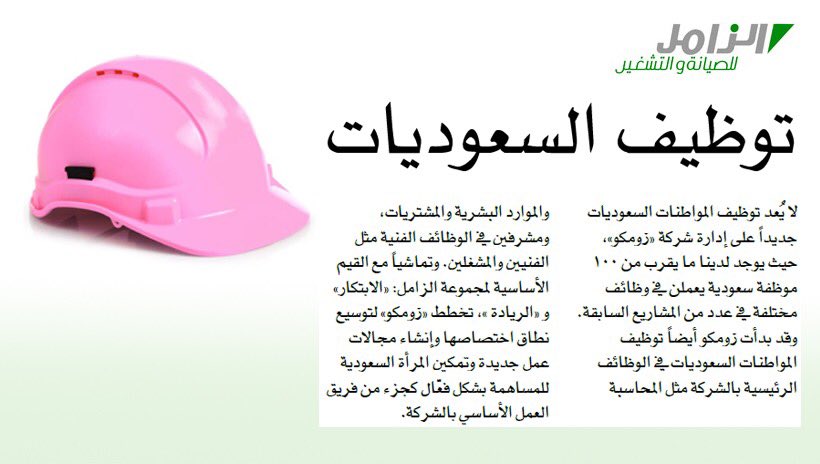 الزامل
للصيانة والتشغيل

توظيف السعوديات

لا يُعد توظيف المواطنات السعوديات جديداً على إدارة شركة «زومكو»، حيث يوجد لدينا ما يقرب من ١٠٠ موظفة سعودية يعملن في وظائف مختلفة في عدد من المشاريع السابقة. وقد بدأت زومكو أيضاً توظيف المواطنات السعوديات في الوظائف الرئيسية بالشركة مثل المحاسبة

والموارد البشرية والمشتريات، ومشرفين في الوظائف الفنية مثل الفنيين والمشغلين. وتماشياً مع القيم الأساسية لمجموعة الزامل: «الابتكار» و «الريادة »، تخطط «زومكو» لتوسيع نطاق اختصاصها وإنشاء مجالات عمل جديدة وتمكين المرأة السعودية للمساهمة بشكل فعّال كجزء من فريق العمل الأساسي بالشركة.